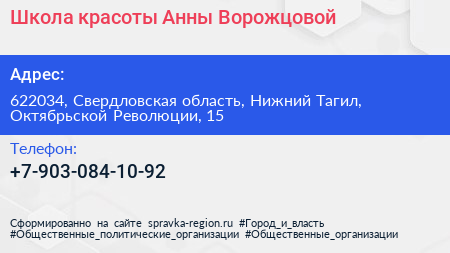 Школа красоты Анны Ворожцовой

Адрес:

622034, Свердловская область, Нижний Тагил, Октябрьской Революции, 15

Телефон:

+7-903-084-10-92

Сформированно на сайте spravka-region.ru #Город_и_власть #Общественные_политические_организации #Общественные_организации